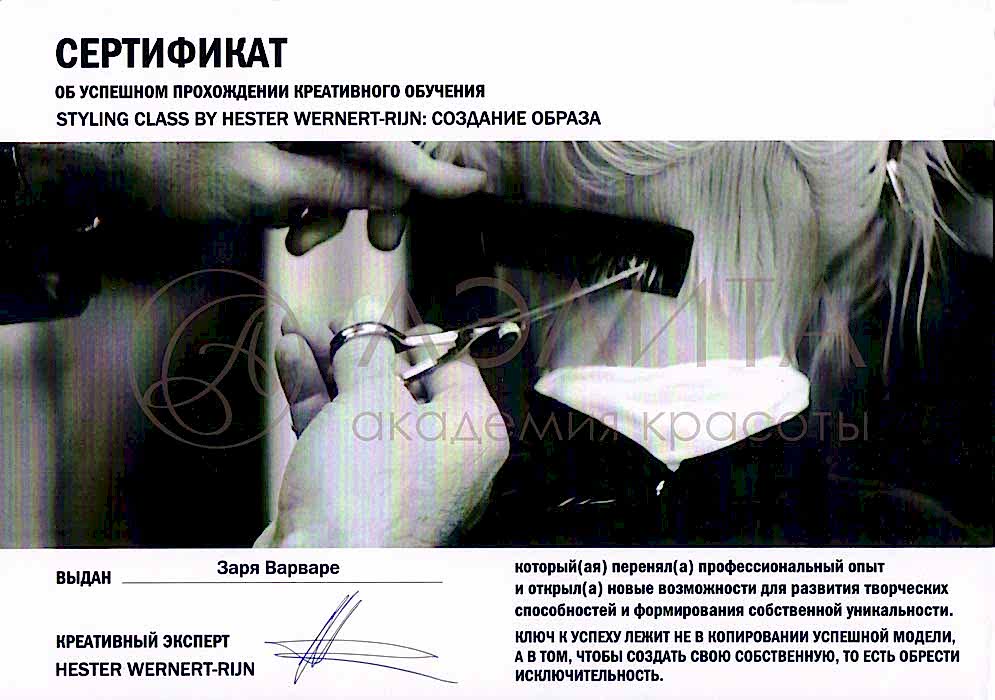 СЕРТИФИКАТ
ОБ УСПЕШНОМ ПРОХОЖДЕНИИ КРЕАТИВНОГО ОБУЧЕНИЯ
STYLING CLASS BY HESTER WERNERT-RIJN: СОЗДАНИЕ ОБРАЗА

АЭЛИТА
академия красоты

ВЫДАН Заря Варваре

КРЕАТИВНЫЙ ЭКСПЕРТ
HESTER WERNERT-RIJN

который(ая) перенял(а) профессиональный опыт и открыл(а) новые возможности для развития творческих способностей и формирования собственной уникальности.

КЛЮЧ К УСПЕХУ ЛЕЖИТ НЕ В КОПИРОВАНИИ УСПЕШНОЙ МОДЕЛИ, А В ТОМ, ЧТОБЫ СОЗДАТЬ СВОЮ СОБСТВЕННУЮ, ТО ЕСТЬ ОБРЕСТИ ИСКЛЮЧИТЕЛЬНОСТЬ.